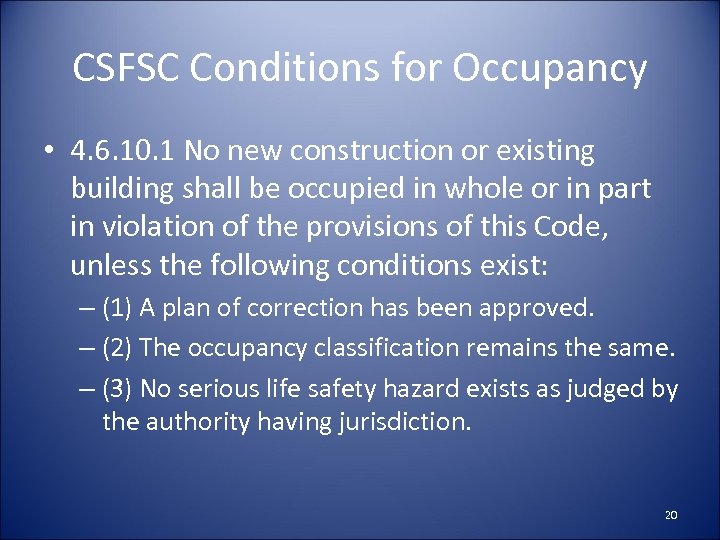 CSFSC Conditions for Occupancy

• 4.6.10.1 No new construction or existing building shall be occupied in whole or in part in violation of the provisions of this Code, unless the following conditions exist:

– (1) A plan of correction has been approved.

– (2) The occupancy classification remains the same.

– (3) No serious life safety hazard exists as judged by the authority having jurisdiction.

20